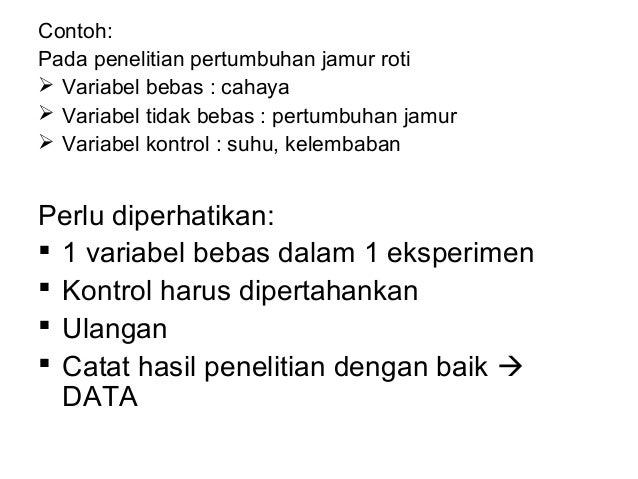 Contoh:
Pada penelitian pertumbuhan jamur roti
➢ Variabel bebas : cahaya
➢ Variabel tidak bebas : pertumbuhan jamur
➢ Variabel kontrol : suhu, kelembaban

Perlu diperhatikan:
• 1 variabel bebas dalam 1 eksperimen
• Kontrol harus dipertahankan
• Ulangan
• Catat hasil penelitian dengan baik → DATA